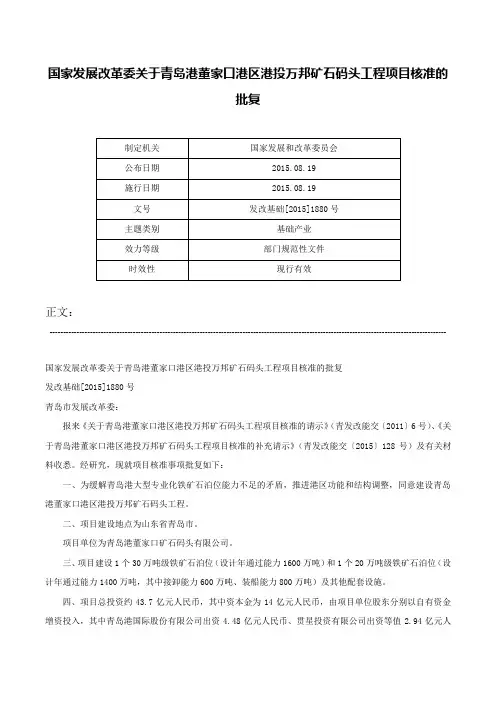 国家发展改革委关于青岛港董家口港区港投万邦矿石码头工程项目核准的批复

| 制定机关 | 国家发展和改革委员会 |
|---|---|
| 公布日期 | 2015.08.19 |
| 施行日期 | 2015.08.19 |
| 文号 | 发改基础[2015]1880号 |
| 主题类别 | 基础产业 |
| 效力等级 | 部门规范性文件 |
| 时效性 | 现行有效 |

正文：

国家发展改革委关于青岛港董家口港区港投万邦矿石码头工程项目核准的批复

发改基础[2015]1880号

青岛市发展改革委：

报来《关于青岛港董家口港区港投万邦矿石码头工程项目核准的请示》（青发改能交〔2011〕6号）、《关于青岛港董家口港区港投万邦矿石码头工程项目核准的补充请示》（青发改能交〔2015〕128号）及有关材料收悉。经研究，现就项目核准事项批复如下：

一、为缓解青岛港大型专业化铁矿石泊位能力不足的矛盾，推进港区功能和结构调整，同意建设青岛港董家口港区港投万邦矿石码头工程。

二、项目建设地点为山东省青岛市。

项目单位为青岛港董家口矿石码头有限公司。

三、项目建设1个30万吨级铁矿石泊位（设计年通过能力1600万吨）和1个20万吨级铁矿石泊位（设计年通过能力1400万吨，其中接卸能力600万吨、装船能力800万吨）及其他配套设施。

四、项目总投资约43.7亿元人民币，其中资本金为14亿元人民币，由项目单位股东分别以自有资金增资投入，其中青岛港国际股份有限公司出资4.48亿元人民币、贯星投资有限公司出资等值2.94亿元人